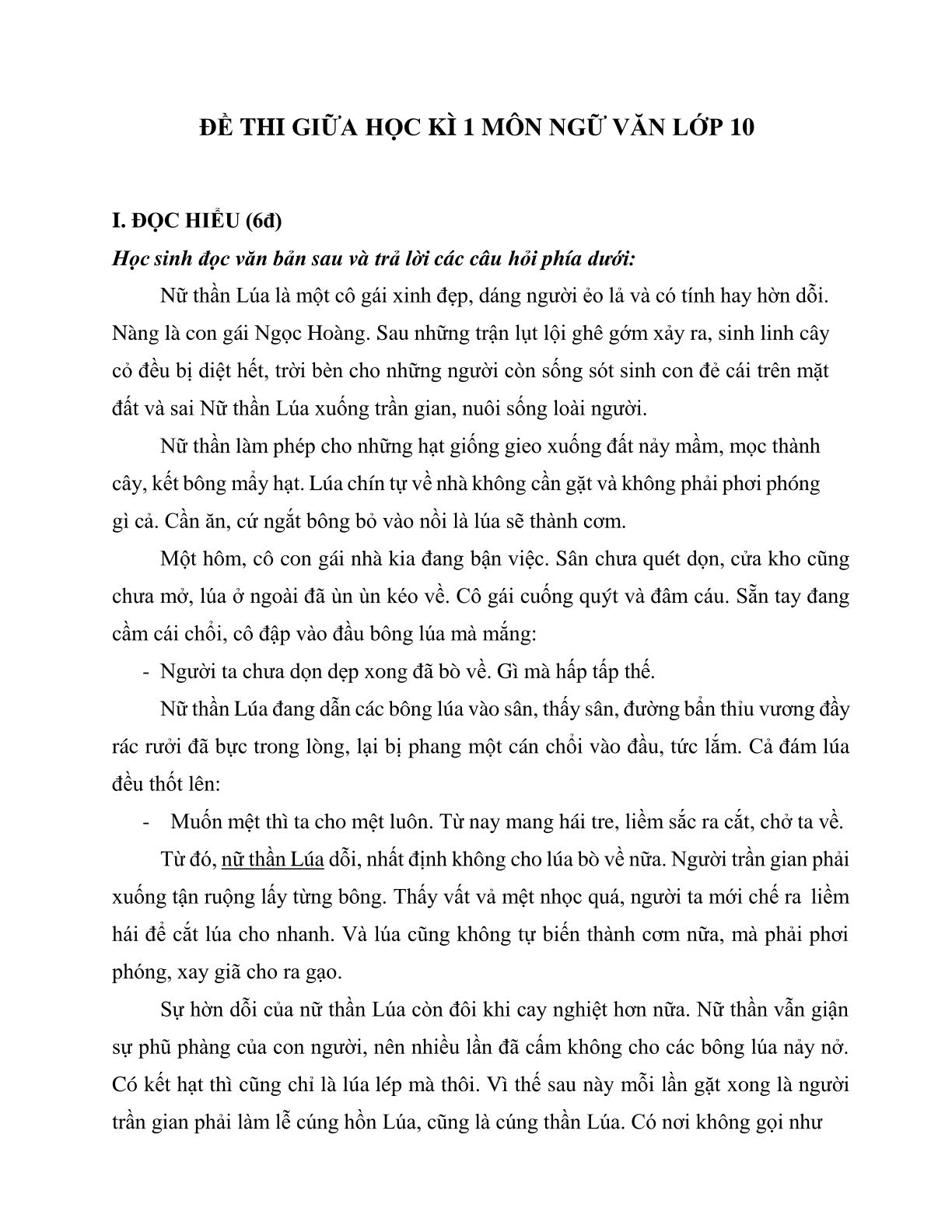 ĐỀ THI GIỮA HỌC KÌ 1 MÔN NGỮ VĂN LỚP 10

I. ĐỌC HIỂU (6đ)

Học sinh đọc văn bản sau và trả lời các câu hỏi phía dưới:

Nữ thần Lúa là một cô gái xinh đẹp, dáng người ẻo lả và có tính hay hờn dỗi. Nàng là con gái Ngọc Hoàng. Sau những trận lụt lội ghê gớm xảy ra, sinh linh cây cỏ đều bị diệt hết, trời bèn cho những người còn sống sót sinh con đẻ cái trên mặt đất và sai Nữ thần Lúa xuống trần gian, nuôi sống loài người.

Nữ thần làm phép cho những hạt giống gieo xuống đất nảy mầm, mọc thành cây, kết bông mẩy hạt. Lúa chín tự về nhà không cần gặt và không phải phơi phóng gì cả. Cần ăn, cứ ngắt bông bỏ vào nồi là lúa sẽ thành cơm.

Một hôm, cô con gái nhà kia đang bận việc. Sân chưa quét dọn, cửa kho cũng chưa mở, lúa ở ngoài đã ùn ùn kéo về. Cô gái cuống quýt và đâm cáu. Sẵn tay đang cầm cái chổi, cô đập vào đầu bông lúa mà mắng:

- Người ta chưa dọn dẹp xong đã bò về. Gì mà hấp tấp thế.

Nữ thần Lúa đang dẫn các bông lúa vào sân, thấy sân, đường bẩn thỉu vương đầy rác rưởi đã bực trong lòng, lại bị phang một cán chổi vào đầu, tức lắm. Cả đám lúa đều thốt lên:

- Muốn mệt thì ta cho mệt luôn. Từ nay mang hái tre, liềm sắc ra cắt, chở ta về.

Từ đó, nữ thần Lúa dỗi, nhất định không cho lúa bò về nữa. Người trần gian phải xuống tận ruộng lấy từng bông. Thấy vất vả mệt nhọc quá, người ta mới chế ra liềm hái để cắt lúa cho nhanh. Và lúa cũng không tự biến thành cơm nữa, mà phải phơi phóng, xay giã cho ra gạo.

Sự hờn dỗi của nữ thần Lúa còn đôi khi cay nghiệt hơn nữa. Nữ thần vẫn giận sự phũ phàng của con người, nên nhiều lần đã cấm không cho các bông lúa nảy nở. Có kết hạt thì cũng chỉ là lúa lép mà thôi. Vì thế sau này mỗi lần gặt xong là người trần gian phải làm lễ cúng hồn Lúa, cũng là cúng thần Lúa. Có nơi không gọi như